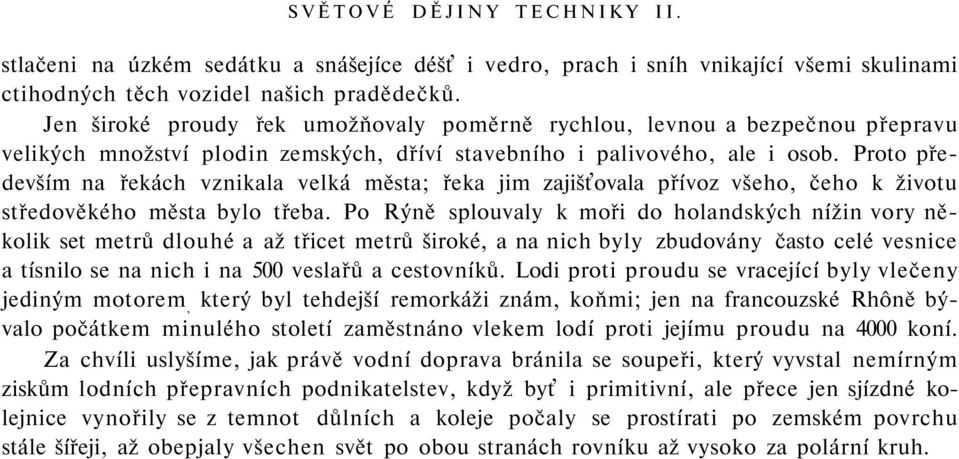 SVĚTOVÉ DĚJINY TECHNIKY II.

stlačeni na úzkém sedátku a snášejíce déšť i vedro, prach i sníh vnikající všemi skulinami ctihodných těch vozidel našich pradědečků.

Jen široké proudy řek umožňovaly poměrně rychlou, levnou a bezpečnou přepravu velikých množství plodin zemských, dříví stavebního i palivového, ale i osob. Proto především na řekách vznikala velká města; řeka jim zajišťovala přívoz všeho, čeho k životu středověkého města bylo třeba. Po Rýně splouvaly k moři do holandských nížin vory několik set metrů dlouhé a až třicet metrů široké, a na nich byly zbudovány často celé vesnice a tísnilo se na nich i na 500 veslařů a cestovníků. Lodi proti proudu se vracející byly vlečeny jediným motorem, který byl tehdejší remorkáži znám, koňmi; jen na francouzské Rhôně bývalo počátkem minulého století zaměstnáno vlekem lodí proti jejímu proudu na 4000 koní.

Za chvíli uslyšíme, jak právě vodní doprava bránila se soupeři, který vyvstal nemírným ziskům lodních přepravních podnikatelstev, když byť i primitivní, ale přece jen sjízdné kolejnice vynořily se z temnot důlních a koleje počaly se prostírati po zemském povrchu stále šířeji, až obepjaly všechen svět po obou stranách rovníku až vysoko za polární kruh.